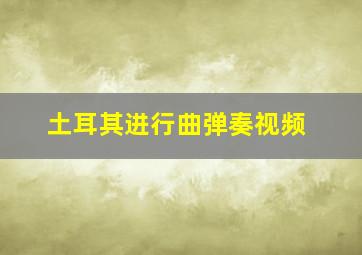 土耳其进行曲弹奏视频